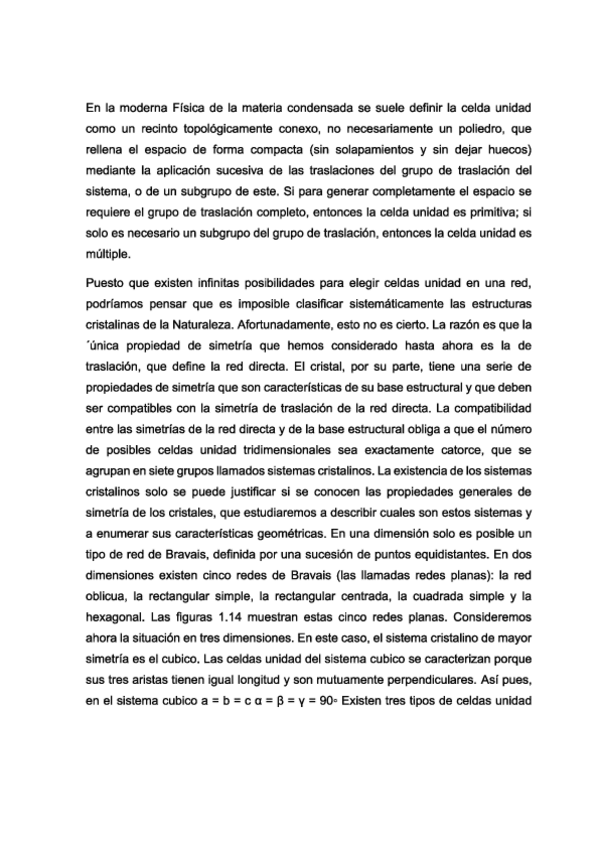 En la moderna Física de la materia condensada se suele definir la celda unidad como un recinto topológicamente conexo, no necesariamente un poliedro, que rellena el espacio de forma compacta (sin solapamientos y sin dejar huecos) mediante la aplicación sucesiva de las traslaciones del grupo de traslación del sistema, o de un subgrupo de este. Si para generar completamente el espacio se requiere el grupo de traslación completo, entonces la celda unidad es primitiva; si solo es necesario un subgrupo del grupo de traslación, entonces la celda unidad es múltiple.

Puesto que existen infinitas posibilidades para elegir celdas unidad en una red, podríamos pensar que es imposible clasificar sistemáticamente las estructuras cristalinas de la Naturaleza. Afortunadamente, esto no es cierto. La razón es que la ´única propiedad de simetría que hemos considerado hasta ahora es la de traslación, que define la red directa. El cristal, por su parte, tiene una serie de propiedades de simetría que son características de su base estructural y que deben ser compatibles con la simetría de traslación de la red directa. La compatibilidad entre las simetrías de la red directa y de la base estructural obliga a que el número de posibles celdas unidad tridimensionales sea exactamente catorce, que se agrupan en siete grupos llamados sistemas cristalinos. La existencia de los sistemas cristalinos solo se puede justificar si se conocen las propiedades generales de simetría de los cristales, que estudiaremos a describir cuales son estos sistemas y a enumerar sus características geométricas. En una dimensión solo es posible un tipo de red de Bravais, definida por una sucesión de puntos equidistantes. En dos dimensiones existen cinco redes de Bravais (las llamadas redes planas): la red oblicua, la rectangular simple, la rectangular centrada, la cuadrada simple y la hexagonal. Las figuras 1.14 muestran estas cinco redes planas. Consideremos ahora la situación en tres dimensiones. En este caso, el sistema cristalino de mayor simetría es el cubico. Las celdas unidad del sistema cubico se caracterizan porque sus tres aristas tienen igual longitud y son mutuamente perpendiculares. Así pues, en el sistema cubico a = b = c α = β = γ = 90◦ Existen tres tipos de celdas unidad